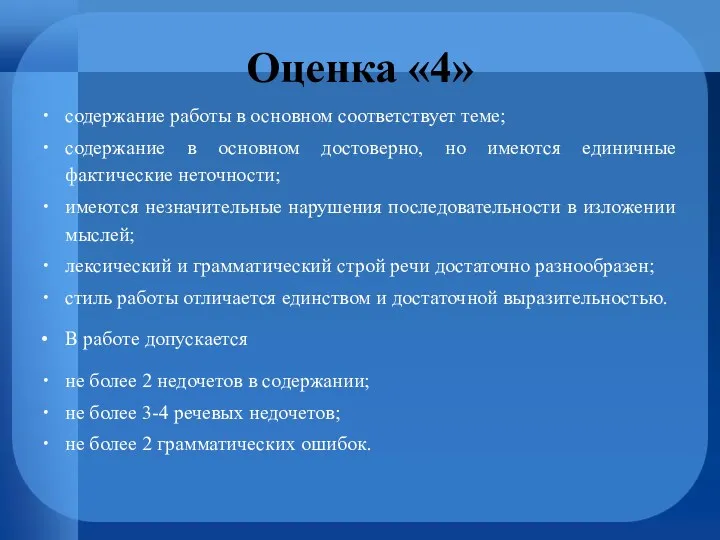 Оценка «4»

• содержание работы в основном соответствует теме;
• содержание в основном достоверно, но имеются единичные фактические неточности;
• имеются незначительные нарушения последовательности в изложении мыслей;
• лексический и грамматический строй речи достаточно разнообразен;
• стиль работы отличается единством и достаточной выразительностью.

• В работе допускается

• не более 2 недочетов в содержании;
• не более 3-4 речевых недочетов;
• не более 2 грамматических ошибок.